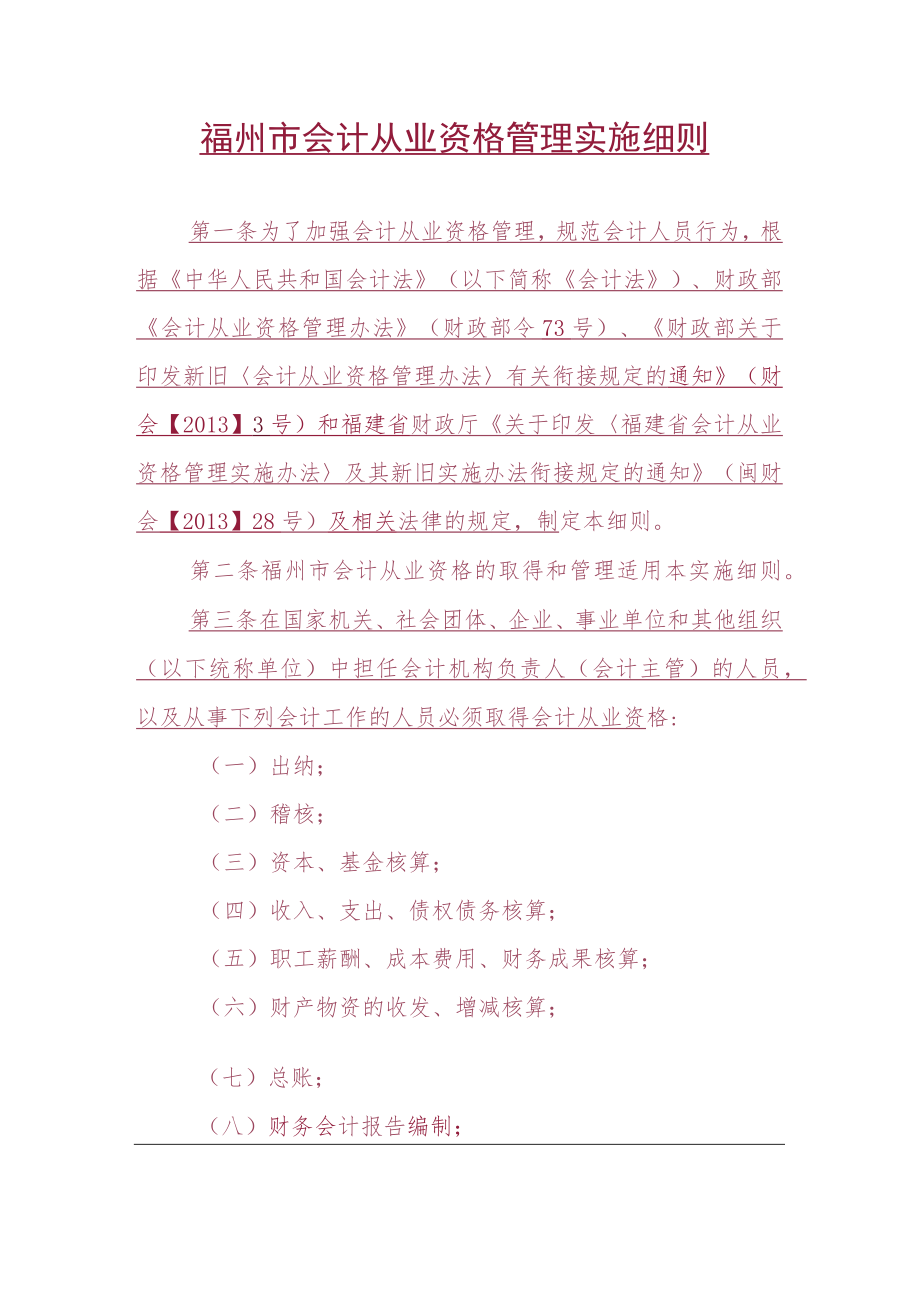 福州市会计从业资格管理实施细则

第一条为了加强会计从业资格管理，规范会计人员行为，根据《中华人民共和国会计法》（以下简称《会计法》）、财政部《会计从业资格管理办法》（财政部令73号）、《财政部关于印发新旧〈会计从业资格管理办法〉有关衔接规定的通知》（财会【2013】3号）和福建省财政厅《关于印发〈福建省会计从业资格管理实施办法〉及其新旧实施办法衔接规定的通知》（闽财会【2013】28号）及相关法律的规定，制定本细则。

第二条福州市会计从业资格的取得和管理适用本实施细则。

第三条在国家机关、社会团体、企业、事业单位和其他组织（以下统称单位）中担任会计机构负责人（会计主管）的人员，以及从事下列会计工作的人员必须取得会计从业资格：

（一）出纳；

（二）稽核；

（三）资本、基金核算；

（四）收入、支出、债权债务核算；

（五）职工薪酬、成本费用、财务成果核算；

（六）财产物资的收发、增减核算；

（七）总账；

（八）财务会计报告编制；